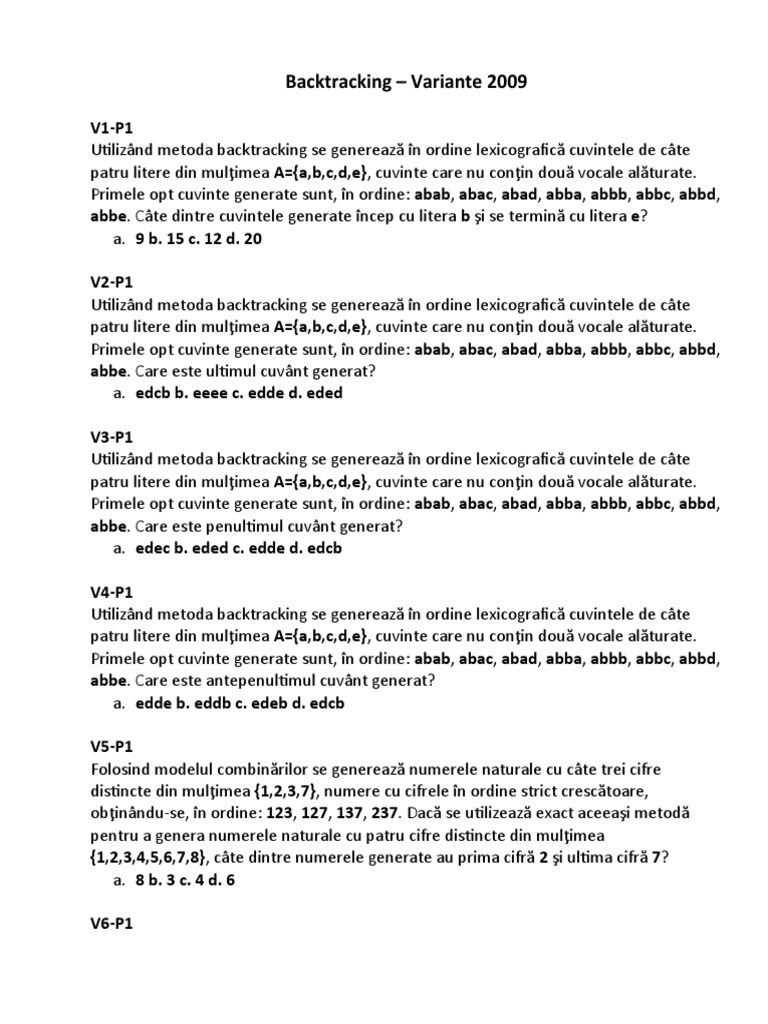 Backtracking – Variante 2009

V1-P1
Utilizând metoda backtracking se generează în ordine lexicografică cuvintele de câte patru litere din mulţimea A={a,b,c,d,e}, cuvinte care nu conţin două vocale alăturate. Primele opt cuvinte generate sunt, în ordine: abab, abac, abad, abba, abbb, abbc, abbd, abbe. Câte dintre cuvintele generate încep cu litera b şi se termină cu litera e?
a. 9 b. 15 c. 12 d. 20

V2-P1
Utilizând metoda backtracking se generează în ordine lexicografică cuvintele de câte patru litere din mulţimea A={a,b,c,d,e}, cuvinte care nu conţin două vocale alăturate. Primele opt cuvinte generate sunt, în ordine: abab, abac, abad, abba, abbb, abbc, abbd, abbe. Care este ultimul cuvânt generat?
a. edcb b. eeee c. edde d. eded

V3-P1
Utilizând metoda backtracking se generează în ordine lexicografică cuvintele de câte patru litere din mulţimea A={a,b,c,d,e}, cuvinte care nu conţin două vocale alăturate. Primele opt cuvinte generate sunt, în ordine: abab, abac, abad, abba, abbb, abbc, abbd, abbe. Care este penultimul cuvânt generat?
a. edec b. eded c. edde d. edcb

V4-P1
Utilizând metoda backtracking se generează în ordine lexicografică cuvintele de câte patru litere din mulţimea A={a,b,c,d,e}, cuvinte care nu conţin două vocale alăturate. Primele opt cuvinte generate sunt, în ordine: abab, abac, abad, abba, abbb, abbc, abbd, abbe. Care este antepenultimul cuvânt generat?
a. edde b. eddb c. edeb d. edcb

V5-P1
Folosind modelul combinărilor se generează numerele naturale cu câte trei cifre distincte din mulţimea {1,2,3,7}, numere cu cifrele în ordine strict crescătoare, obţinându-se, în ordine: 123, 127, 137, 237. Dacă se utilizează exact aceeaşi metodă pentru a genera numerele naturale cu patru cifre distincte din mulţimea {1,2,3,4,5,6,7,8}, câte dintre numerele generate au prima cifră 2 şi ultima cifră 7?
a. 8 b. 3 c. 4 d. 6

V6-P1